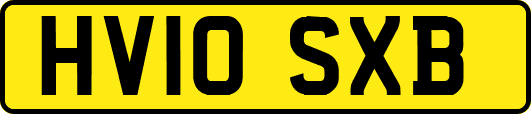 HV10 SXB